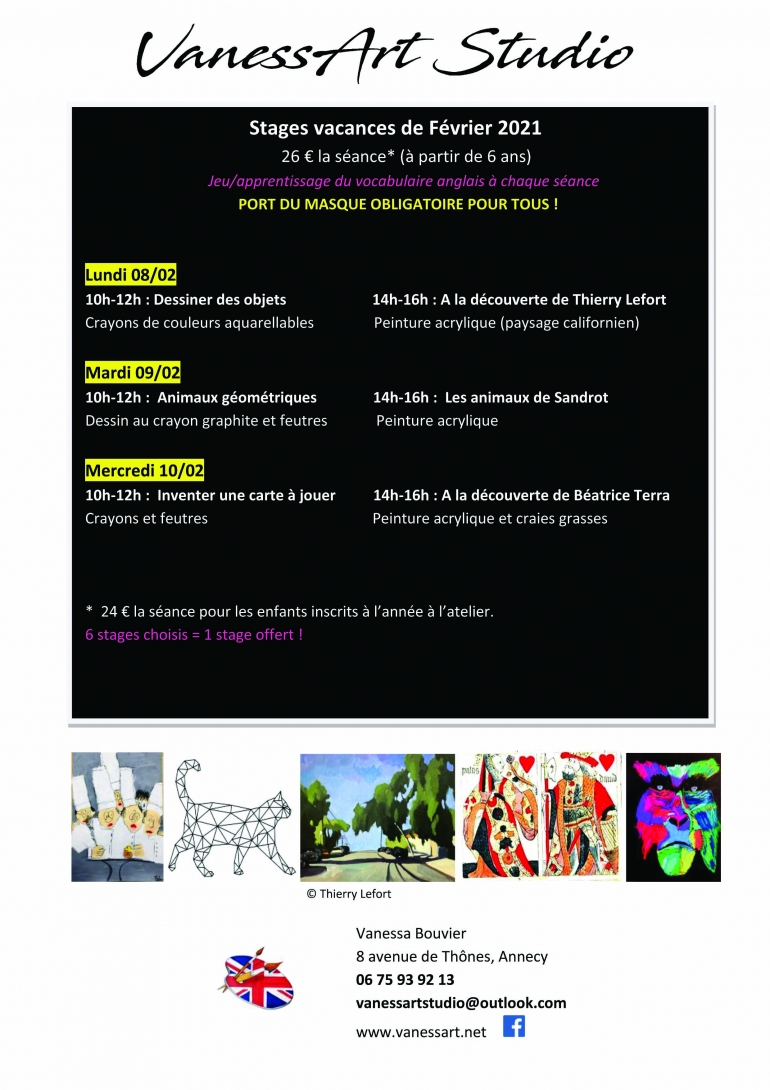 VanessArt Studio

Stages vacances de Février 2021

26 € la séance* (à partir de 6 ans)

Jeu/apprentissage du vocabulaire anglais à chaque séance

PORT DU MASQUE OBLIGATOIRE POUR TOUS !

Lundi 08/02

10h-12h : Dessiner des objets
Crayons de couleurs aquarellables

14h-16h : A la découverte de Thierry Lefort
Peinture acrylique (paysage californien)

Mardi 09/02

10h-12h : Animaux géométriques
Dessin au crayon graphite et feutres

14h-16h : Les animaux de Sandrot
Peinture acrylique

Mercredi 10/02

10h-12h : Inventer une carte à jouer
Crayons et feutres

14h-16h : A la découverte de Béatrice Terra
Peinture acrylique et craies grasses

* 24 € la séance pour les enfants inscrits à l'année à l'atelier.

6 stages choisis = 1 stage offert !

© Thierry Lefort

Vanessa Bouvier
8 avenue de Thônes, Annecy
06 75 93 92 13
vanessartstudio@outlook.com
www.vanessart.net